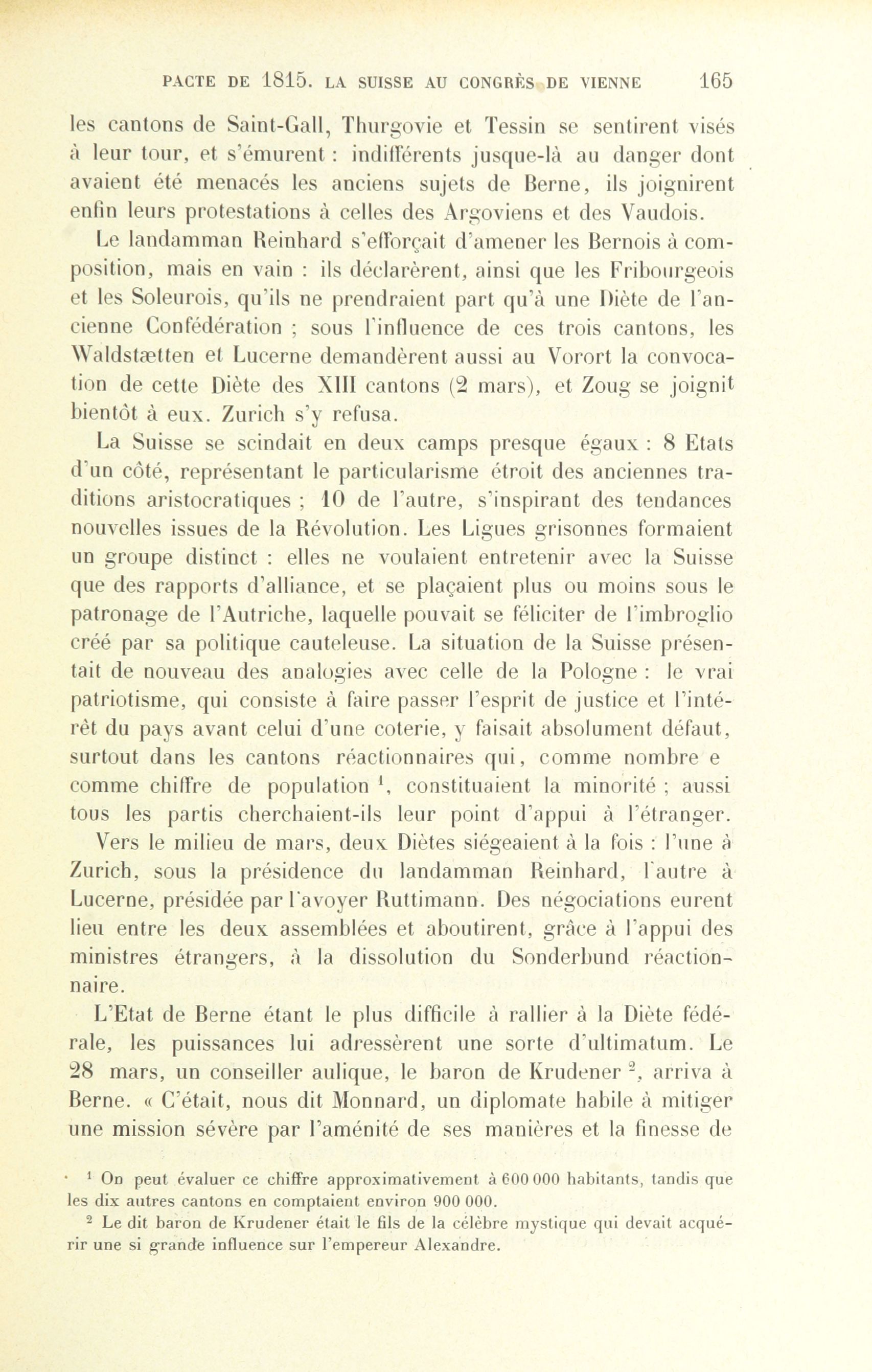 PACTE DE 1815. LA SUISSE AU CONGRÈS DE VIENNE 165

les cantons de Saint-Gall, Thurgovie et Tessin se sentirent visés à leur tour, et s'émurent : indifférents jusque-là au danger dont avaient été menacés les anciens sujets de Berne, ils joignirent enfin leurs protestations à celles des Argoviens et des Vaudois.

Le landamman Reinhard s'efforçait d'amener les Bernois à composition, mais en vain : ils déclarèrent, ainsi que les Fribourgeois et les Soleurois, qu'ils ne prendraient part qu'à une Diète de l'ancienne Confédération ; sous l'influence de ces trois cantons, les Waldstætten et Lucerne demandèrent aussi au Vorort la convocation de cette Diète des XIII cantons (2 mars), et Zoug se joignit bientôt à eux. Zurich s'y refusa.

La Suisse se scindait en deux camps presque égaux : 8 Etats d'un côté, représentant le particularisme étroit des anciennes traditions aristocratiques ; 10 de l'autre, s'inspirant des tendances nouvelles issues de la Révolution. Les Ligues grisonnes formaient un groupe distinct : elles ne voulaient entretenir avec la Suisse que des rapports d'alliance, et se plaçaient plus ou moins sous le patronage de l'Autriche, laquelle pouvait se féliciter de l'imbroglio créé par sa politique cauteleuse. La situation de la Suisse présentait de nouveau des analogies avec celle de la Pologne : le vrai patriotisme, qui consiste à faire passer l'esprit de justice et l'intérêt du pays avant celui d'une coterie, y faisait absolument défaut, surtout dans les cantons réactionnaires qui, comme nombre e comme chiffre de population $^1$, constituaient la minorité ; aussi tous les partis cherchaient-ils leur point d'appui à l'étranger.

Vers le milieu de mars, deux Diètes siégeaient à la fois : l'une à Zurich, sous la présidence du landamman Reinhard, l'autre à Lucerne, présidée par l'avoyer Ruttimann. Des négociations eurent lieu entre les deux assemblées et aboutirent, grâce à l'appui des ministres étrangers, à la dissolution du Sonderbund réactionnaire.

L'Etat de Berne étant le plus difficile à rallier à la Diète fédérale, les puissances lui adressèrent une sorte d'ultimatum. Le 28 mars, un conseiller aulique, le baron de Krudener $^2$, arriva à Berne. « C'était, nous dit Monnard, un diplomate habile à mitiger une mission sévère par l'aménité de ses manières et la finesse de

$^1$ On peut évaluer ce chiffre approximativement à 600 000 habitants, tandis que les dix autres cantons en comptaient environ 900 000.

$^2$ Le dit baron de Krudener était le fils de la célèbre mystique qui devait acquérir une si grande influence sur l'empereur Alexandre.